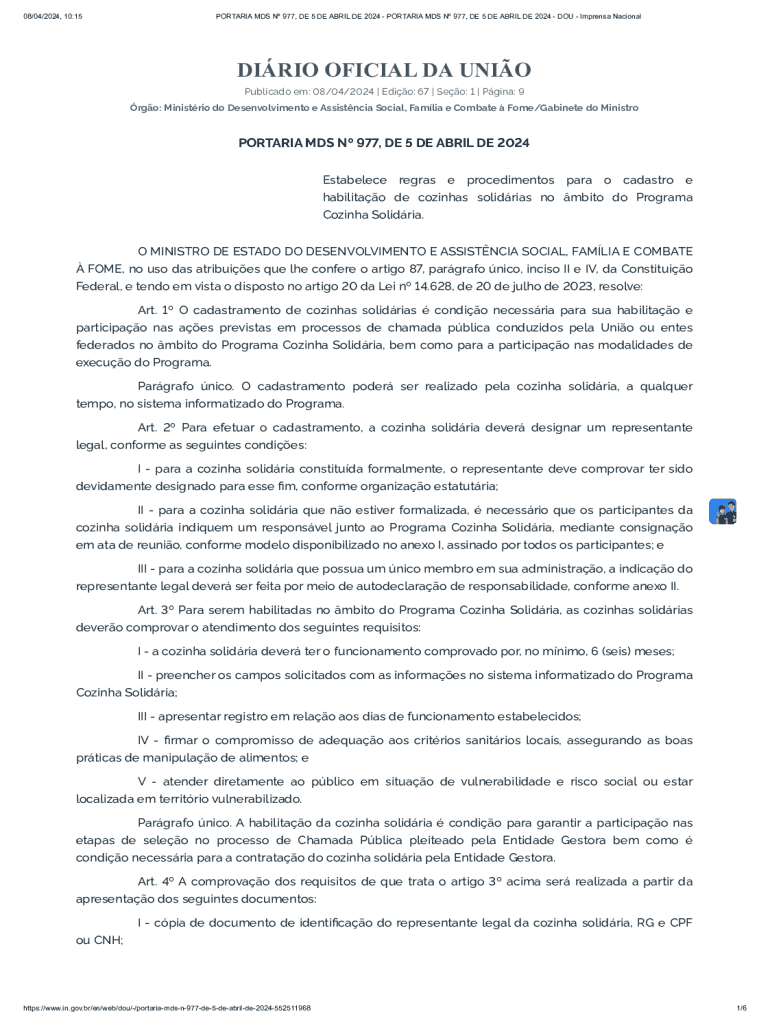 08/04/2024, 10:15 PORTARIA MDS Nº 977, DE 5 DE ABRIL DE 2024 - PORTARIA MDS Nº 977, DE 5 DE ABRIL DE 2024 - DOU - Imprensa Nacional

DIÁRIO OFICIAL DA UNIÃO

Publicado em: 08/04/2024 | Edição: 67 | Seção: 1 | Página: 9

Órgão: Ministério do Desenvolvimento e Assistência Social, Família e Combate à Fome/Gabinete do Ministro

PORTARIA MDS Nº 977, DE 5 DE ABRIL DE 2024

Estabelece regras e procedimentos para o cadastro e habilitação de cozinhas solidárias no âmbito do Programa Cozinha Solidária.

O MINISTRO DE ESTADO DO DESENVOLVIMENTO E ASSISTÊNCIA SOCIAL, FAMÍLIA E COMBATE À FOME, no uso das atribuições que lhe confere o artigo 87, parágrafo único, inciso II e IV, da Constituição Federal, e tendo em vista o disposto no artigo 20 da Lei nº 14.628, de 20 de julho de 2023, resolve:

Art. 1º O cadastramento de cozinhas solidárias é condição necessária para sua habilitação e participação nas ações previstas em processos de chamada pública conduzidos pela União ou entes federados no âmbito do Programa Cozinha Solidária, bem como para a participação nas modalidades de execução do Programa.

Parágrafo único. O cadastramento poderá ser realizado pela cozinha solidária, a qualquer tempo, no sistema informatizado do Programa.

Art. 2º Para efetuar o cadastramento, a cozinha solidária deverá designar um representante legal, conforme as seguintes condições:

I - para a cozinha solidária constituída formalmente, o representante deve comprovar ter sido devidamente designado para esse fim, conforme organização estatutária;

II - para a cozinha solidária que não estiver formalizada, é necessário que os participantes da cozinha solidária indiquem um responsável junto ao Programa Cozinha Solidária, mediante consignação em ata de reunião, conforme modelo disponibilizado no anexo I, assinado por todos os participantes; e

III - para a cozinha solidária que possua um único membro em sua administração, a indicação do representante legal deverá ser feita por meio de autodeclaração de responsabilidade, conforme anexo II.

Art. 3º Para serem habilitadas no âmbito do Programa Cozinha Solidária, as cozinhas solidárias deverão comprovar o atendimento dos seguintes requisitos:

I - a cozinha solidária deverá ter o funcionamento comprovado por, no mínimo, 6 (seis) meses;

II - preencher os campos solicitados com as informações no sistema informatizado do Programa Cozinha Solidária;

III - apresentar registro em relação aos dias de funcionamento estabelecidos;

IV - firmar o compromisso de adequação aos critérios sanitários locais, assegurando as boas práticas de manipulação de alimentos; e

V - atender diretamente ao público em situação de vulnerabilidade e risco social ou estar localizada em território vulnerabilizado.

Parágrafo único. A habilitação da cozinha solidária é condição para garantir a participação nas etapas de seleção no processo de Chamada Pública pleiteado pela Entidade Gestora bem como é condição necessária para a contratação do cozinha solidária pela Entidade Gestora.

Art. 4º A comprovação dos requisitos de que trata o artigo 3º acima será realizada a partir da apresentação dos seguintes documentos:

I - cópia de documento de identificação do representante legal da cozinha solidária, RG e CPF ou CNH;

https://www.in.gov.br/en/web/dou/-/portaria-mds-n-977-de-5-de-abril-de-2024-552511968 1/6